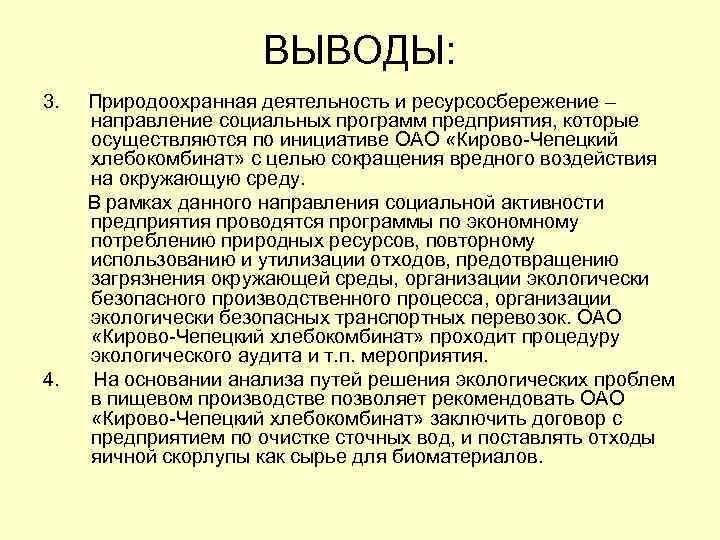 ВЫВОДЫ:

3. Природоохранная деятельность и ресурсосбережение – направление социальных программ предприятия, которые осуществляются по инициативе ОАО «Кирово-Чепецкий хлебокомбинат» с целью сокращения вредного воздействия на окружающую среду.

В рамках данного направления социальной активности предприятия проводятся программы по экономному потреблению природных ресурсов, повторному использованию и утилизации отходов, предотвращению загрязнения окружающей среды, организации экологически безопасного производственного процесса, организации экологически безопасных транспортных перевозок. ОАО «Кирово-Чепецкий хлебокомбинат» проходит процедуру экологического аудита и т.п. мероприятия.

4. На основании анализа путей решения экологических проблем в пищевом производстве позволяет рекомендовать ОАО «Кирово-Чепецкий хлебокомбинат» заключить договор с предприятием по очистке сточных вод, и поставлять отходы яичной скорлупы как сырье для биоматериалов.